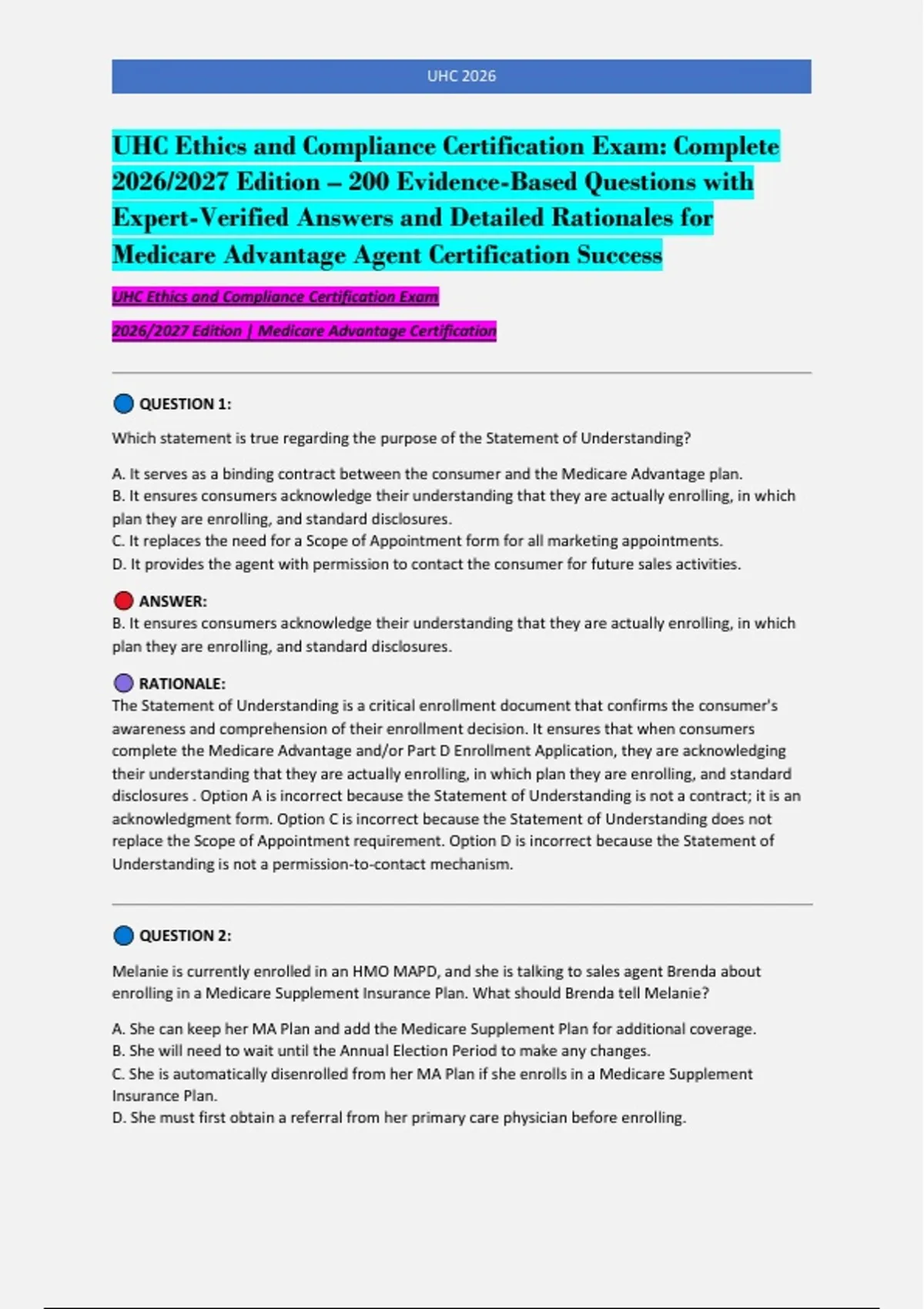 UHC 2026

UHC Ethics and Compliance Certification Exam: Complete 2026/2027 Edition – 200 Evidence-Based Questions with Expert-Verified Answers and Detailed Rationales for Medicare Advantage Agent Certification Success

UHC Ethics and Compliance Certification Exam

2026/2027 Edition | Medicare Advantage Certification

QUESTION 1:

Which statement is true regarding the purpose of the Statement of Understanding?

A. It serves as a binding contract between the consumer and the Medicare Advantage plan.
B. It ensures consumers acknowledge their understanding that they are actually enrolling, in which plan they are enrolling, and standard disclosures.
C. It replaces the need for a Scope of Appointment form for all marketing appointments.
D. It provides the agent with permission to contact the consumer for future sales activities.

ANSWER:
B. It ensures consumers acknowledge their understanding that they are actually enrolling, in which plan they are enrolling, and standard disclosures.

RATIONALE:
The Statement of Understanding is a critical enrollment document that confirms the consumer's awareness and comprehension of their enrollment decision. It ensures that when consumers complete the Medicare Advantage and/or Part D Enrollment Application, they are acknowledging their understanding that they are actually enrolling, in which plan they are enrolling, and standard disclosures . Option A is incorrect because the Statement of Understanding is not a contract; it is an acknowledgment form. Option C is incorrect because the Statement of Understanding does not replace the Scope of Appointment requirement. Option D is incorrect because the Statement of Understanding is not a permission-to-contact mechanism.

QUESTION 2:

Melanie is currently enrolled in an HMO MAPD, and she is talking to sales agent Brenda about enrolling in a Medicare Supplement Insurance Plan. What should Brenda tell Melanie?

A. She can keep her MA Plan and add the Medicare Supplement Plan for additional coverage.
B. She will need to wait until the Annual Election Period to make any changes.
C. She is automatically disenrolled from her MA Plan if she enrolls in a Medicare Supplement Insurance Plan.
D. She must first obtain a referral from her primary care physician before enrolling.